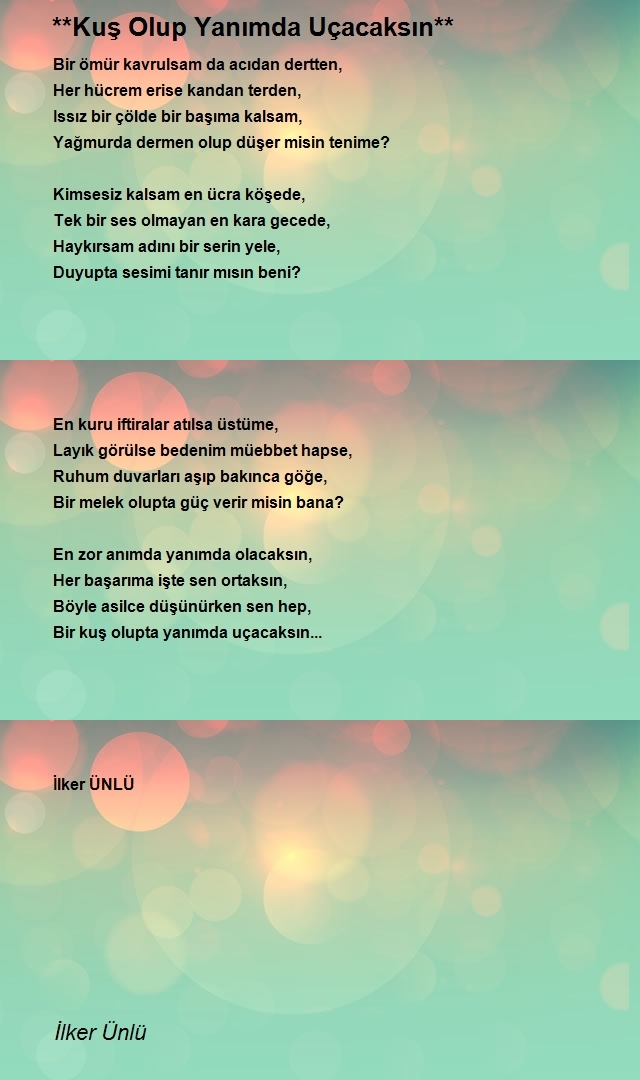 **Kuş Olup Yanımda Uçacaksın**

Bir ömür kavrulsam da acıdan dertten,
Her hücrem erise kandan terden,
Issız bir çölde bir başıma kalsam,
Yağmurda dermen olup düşer misin tenime?

Kimsesiz kalsam en ücra köşede,
Tek bir ses olmayan en kara gecede,
Haykırsam adını bir serin yele,
Duyupta sesimi tanır mısın beni?

En kuru iftiralar atılsa üstüme,
Layık görülse bedenim müebbet hapse,
Ruhum duvarları aşıp bakınca göğe,
Bir melek olupta güç verir misin bana?

En zor anımda yanımda olacaksın,
Her başarıma işte sen ortaksın,
Böyle asilce düşünürken sen hep,
Bir kuş olupta yanımda uçacaksın...

İlker ÜNLÜ

İlker Ünlü